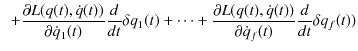 $+\frac{\partial L(q(t), \dot{q}(t))}{\partial \dot{q}_1(t)} \frac{d}{dt} \delta q_1(t) + \cdots + \frac{\partial L(q(t), \dot{q}(t))}{\partial \dot{q}_f(t)} \frac{d}{dt} \delta q_f(t))$